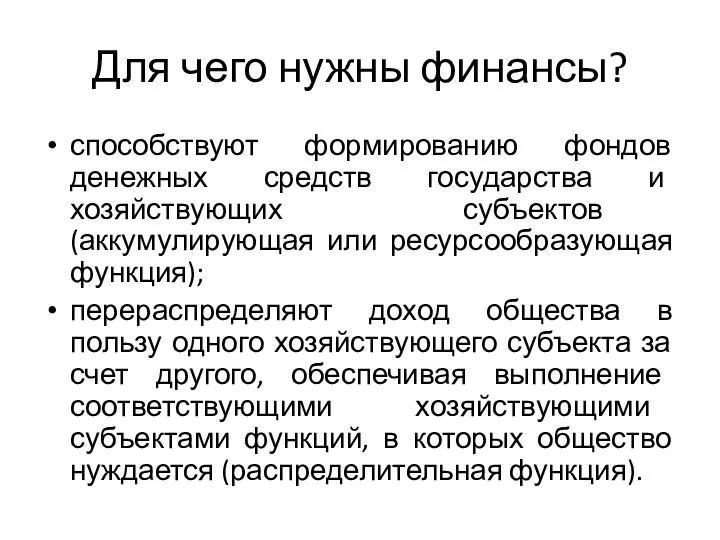 Для чего нужны финансы?

• способствуют формированию фондов денежных средств государства и хозяйствующих субъектов (аккумулирующая или ресурсообразующая функция);

• перераспределяют доход общества в пользу одного хозяйствующего субъекта за счет другого, обеспечивая выполнение соответствующими хозяйствующими субъектами функций, в которых общество нуждается (распределительная функция).